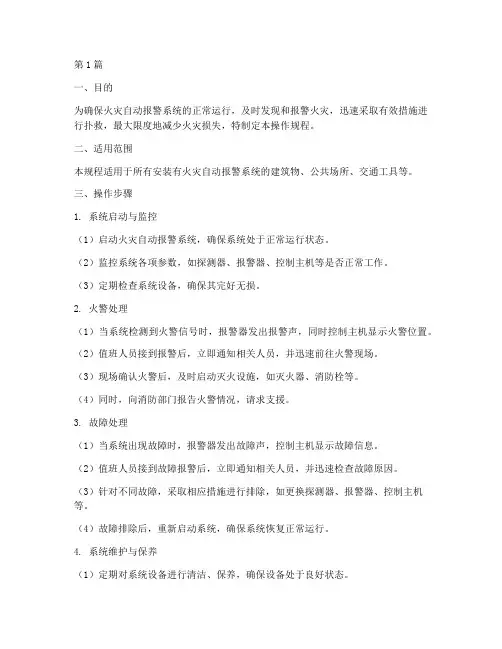 第1篇

一、目的

为确保火灾自动报警系统的正常运行，及时发现和报警火灾，迅速采取有效措施进行扑救，最大限度地减少火灾损失，特制定本操作规程。

二、适用范围

本规程适用于所有安装有火灾自动报警系统的建筑物、公共场所、交通工具等。

三、操作步骤

1. 系统启动与监控

（1）启动火灾自动报警系统，确保系统处于正常运行状态。

（2）监控系统各项参数，如探测器、报警器、控制主机等是否正常工作。

（3）定期检查系统设备，确保其完好无损。

2. 火警处理

（1）当系统检测到火警信号时，报警器发出报警声，同时控制主机显示火警位置。

（2）值班人员接到报警后，立即通知相关人员，并迅速前往火警现场。

（3）现场确认火警后，及时启动灭火设施，如灭火器、消防栓等。

（4）同时，向消防部门报告火警情况，请求支援。

3. 故障处理

（1）当系统出现故障时，报警器发出故障声，控制主机显示故障信息。

（2）值班人员接到故障报警后，立即通知相关人员，并迅速检查故障原因。

（3）针对不同故障，采取相应措施进行排除，如更换探测器、报警器、控制主机等。

（4）故障排除后，重新启动系统，确保系统恢复正常运行。

4. 系统维护与保养

（1）定期对系统设备进行清洁、保养，确保设备处于良好状态。